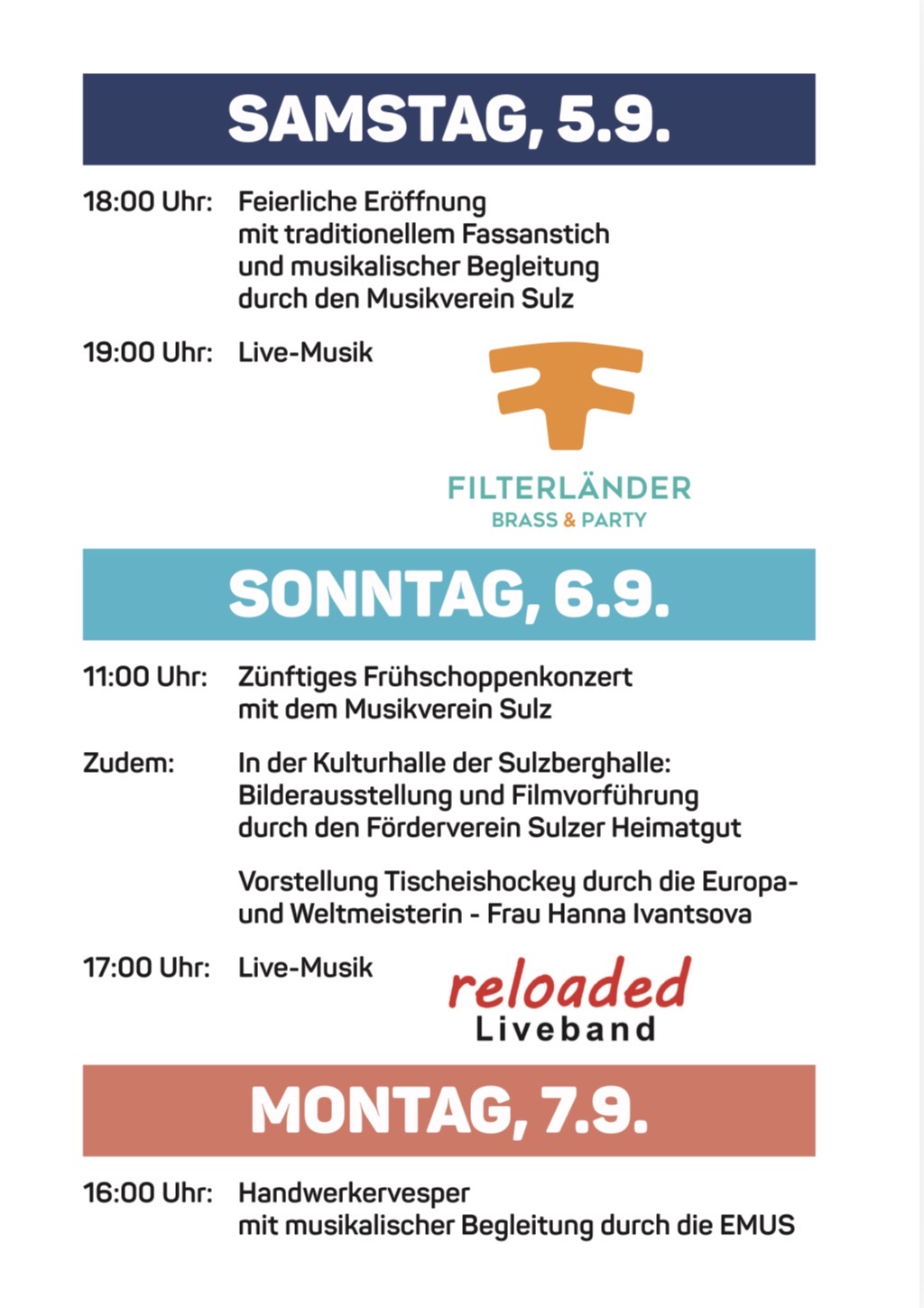 SAMSTAG, 5.9.

18:00 Uhr: Feierliche Eröffnung mit traditionellem Fassanstich und musikalischer Begleitung durch den Musikverein Sulz

19:00 Uhr: Live-Musik

FILTERLÄNDER
BRASS & PARTY

SONNTAG, 6.9.

11:00 Uhr: Zünftiges Frühschoppenkonzert mit dem Musikverein Sulz

Zudem: In der Kulturhalle der Sulzberghalle: Bilderausstellung und Filmvorführung durch den Förderverein Sulzer Heimatgut

Vorstellung Tischeishockey durch die Europa- und Weltmeisterin - Frau Hanna Ivantsova

17:00 Uhr: Live-Musik

reloaded
Liveband

MONTAG, 7.9.

16:00 Uhr: Handwerkervesper mit musikalischer Begleitung durch die EMUS